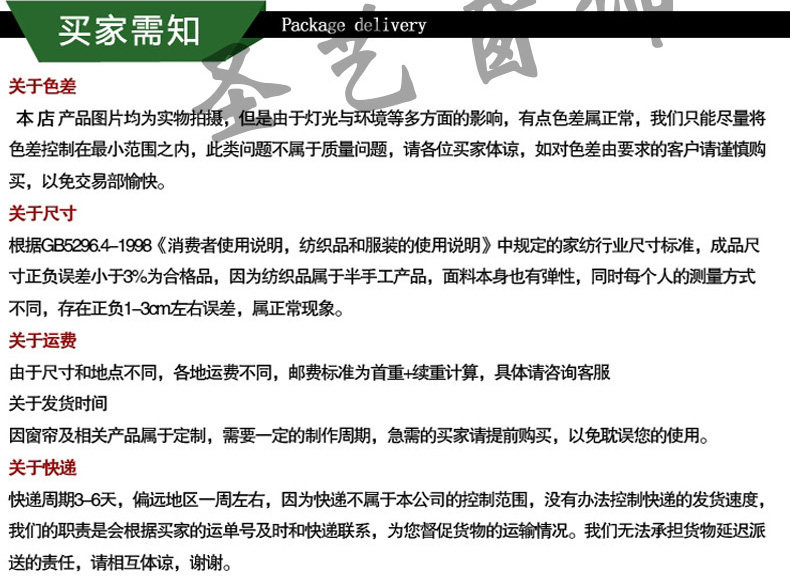 买家需知 Package delivery

圣艺窗帘

关于色差

本店产品图片均为实物拍摄，但是由于灯光与环境等多方面的影响，有点色差属正常，我们只能尽量将色差控制在最小范围之内，此类问题不属于质量问题，请各位买家体谅，如对色差由要求的客户请谨慎购买，以免交易部愉快。

关于尺寸

根据GB5296.4-1998《消费者使用说明，纺织品和服装的使用说明》中规定的家纺行业尺寸标准，成品尺寸正负误差小于3%为合格品，因为纺织品属于半手工产品，面料本身也有弹性，同时每个人的测量方式不同，存在正负1-3cm左右误差，属正常现象。

关于运费

由于尺寸和地点不同，各地运费不同，邮费标准为首重+续重计算，具体请咨询客服

关于发货时间

因窗帘及相关产品属于定制，需要一定的制作周期，急需的买家请提前购买，以免耽误您的使用。

关于快递

快递周期3-6天，偏远地区一周左右，因为快递不属于本公司的控制范围，没有办法控制快递的发货速度，我们的职责是会根据买家的运单号及时和快递联系，为您督促货物的运输情况。我们无法承担货物延迟派送的责任，请相互体谅，谢谢。